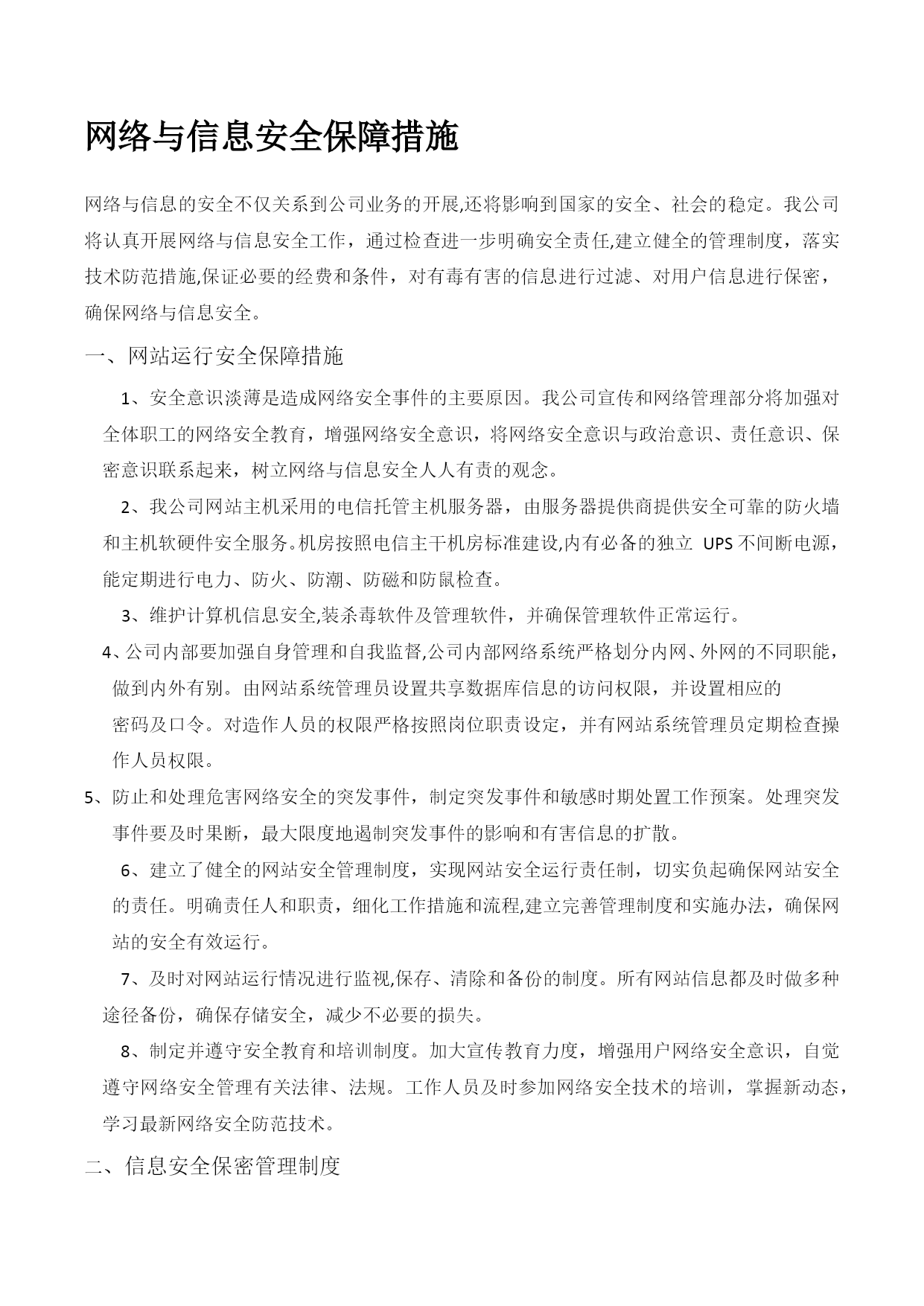 网络与信息安全保障措施

网络与信息的安全不仅关系到公司业务的开展,还将影响到国家的安全、社会的稳定。我公司将认真开展网络与信息安全工作，通过检查进一步明确安全责任,建立健全的管理制度，落实技术防范措施,保证必要的经费和条件，对有毒有害的信息进行过滤、对用户信息进行保密，确保网络与信息安全。

一、网站运行安全保障措施

1、安全意识淡薄是造成网络安全事件的主要原因。我公司宣传和网络管理部分将加强对全体职工的网络安全教育，增强网络安全意识，将网络安全意识与政治意识、责任意识、保密意识联系起来，树立网络与信息安全人人有责的观念。

2、我公司网站主机采用的电信托管主机服务器，由服务器提供商提供安全可靠的防火墙和主机软硬件安全服务。机房按照电信主干机房标准建设,内有必备的独立 UPS 不间断电源，能定期进行电力、防火、防潮、防磁和防鼠检查。

3、维护计算机信息安全,装杀毒软件及管理软件，并确保管理软件正常运行。

4、公司内部要加强自身管理和自我监督,公司内部网络系统严格划分内网、外网的不同职能，做到内外有别。由网站系统管理员设置共享数据库信息的访问权限，并设置相应的密码及口令。对造作人员的权限严格按照岗位职责设定，并有网站系统管理员定期检查操作人员权限。

5、防止和处理危害网络安全的突发事件，制定突发事件和敏感时期处置工作预案。处理突发事件要及时果断，最大限度地遏制突发事件的影响和有害信息的扩散。

6、建立了健全的网站安全管理制度，实现网站安全运行责任制，切实负起确保网站安全的责任。明确责任人和职责，细化工作措施和流程,建立完善管理制度和实施办法，确保网站的安全有效运行。

7、及时对网站运行情况进行监视,保存、清除和备份的制度。所有网站信息都及时做多种途径备份，确保存储安全，减少不必要的损失。

8、制定并遵守安全教育和培训制度。加大宣传教育力度，增强用户网络安全意识，自觉遵守网络安全管理有关法律、法规。工作人员及时参加网络安全技术的培训，掌握新动态，学习最新网络安全防范技术。

二、信息安全保密管理制度